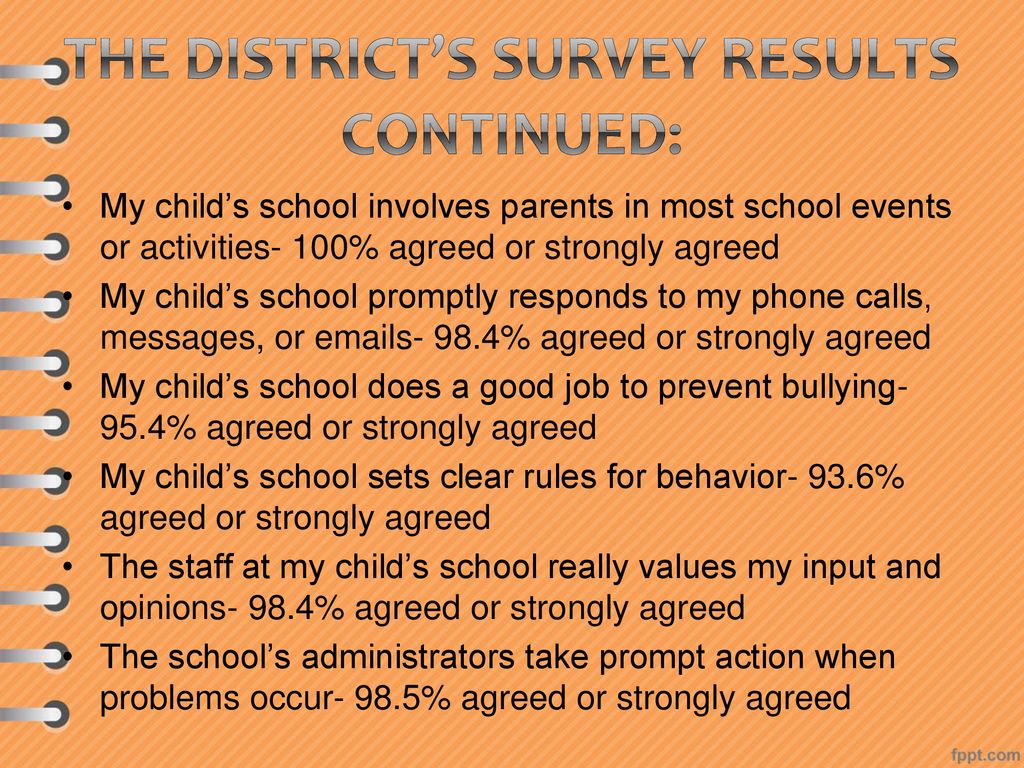 THE DISTRICT'S SURVEY RESULTS CONTINUED:

• My child's school involves parents in most school events or activities- 100% agreed or strongly agreed
• My child's school promptly responds to my phone calls, messages, or emails- 98.4% agreed or strongly agreed
• My child's school does a good job to prevent bullying- 95.4% agreed or strongly agreed
• My child's school sets clear rules for behavior- 93.6% agreed or strongly agreed
• The staff at my child's school really values my input and opinions- 98.4% agreed or strongly agreed
• The school's administrators take prompt action when problems occur- 98.5% agreed or strongly agreed

fppt.com